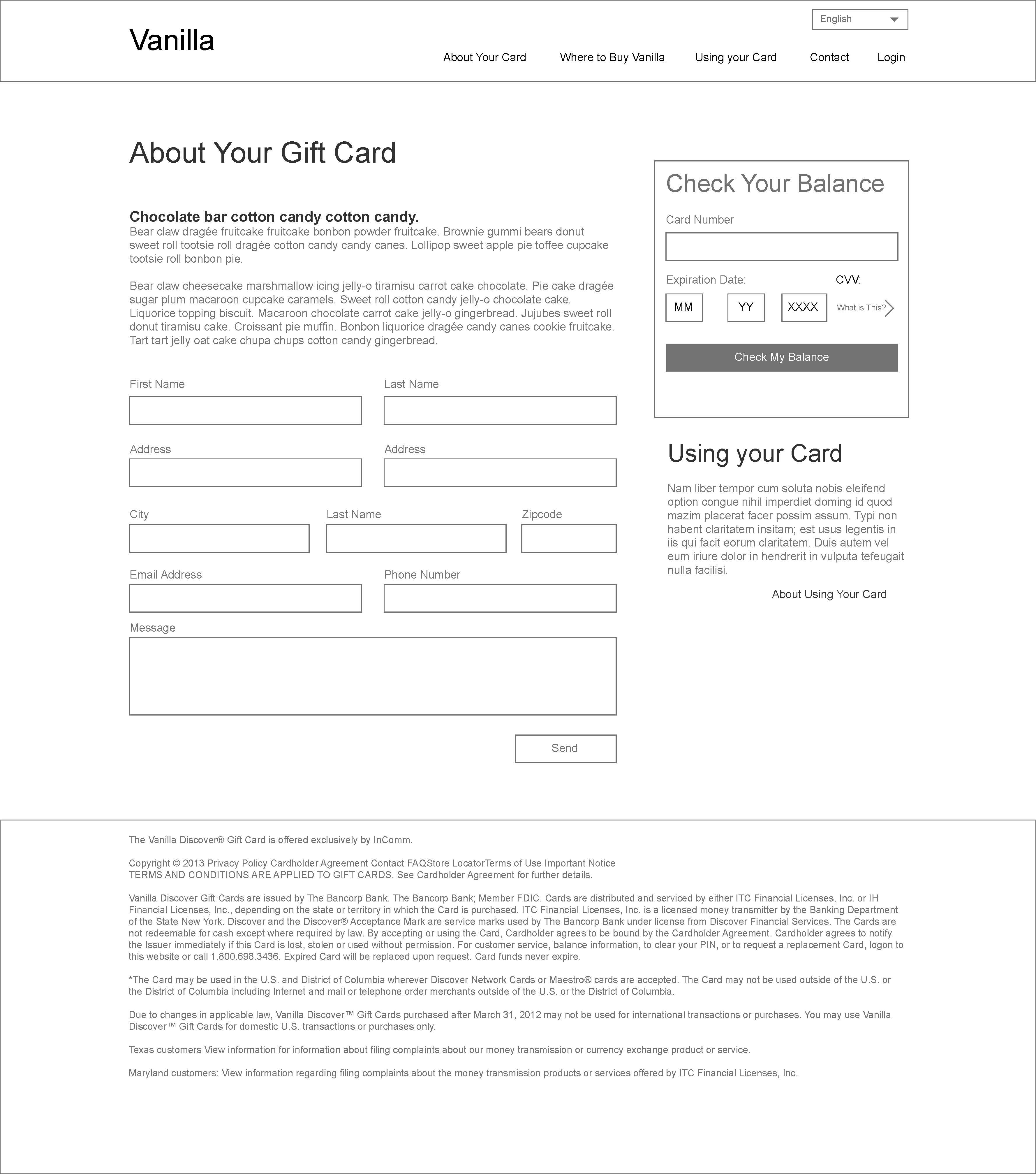 English

Vanilla

About Your Card Where to Buy Vanilla Using your Card Contact Login

About Your Gift Card

Chocolate bar cotton candy cotton candy.
Bear claw dragée fruitcake fruitcake bonbon powder fruitcake. Brownie gummi bears donut sweet roll tootsie roll dragée cotton candy candy canes. Lollipop sweet apple pie toffee cupcake tootsie roll bonbon pie.

Bear claw cheesecake marshmallow icing jelly-o tiramisu carrot cake chocolate. Pie cake dragée sugar plum macaroon cupcake caramels. Sweet roll cotton candy jelly-o chocolate cake. Liquorice topping biscuit. Macaroon chocolate carrot cake jelly-o gingerbread. Jujubes sweet roll donut tiramisu cake. Croissant pie muffin. Bonbon liquorice dragée candy canes cookie fruitcake. Tart tart jelly oat cake chupa chups cotton candy gingerbread.

First Name

Last Name

Address

Address

City

Last Name

Zipcode

Email Address

Phone Number

Message

Send

Check Your Balance

Card Number

Expiration Date:

CVV:

MM

YY

XXXX

What is This?

Check My Balance

Using your Card

Nam liber tempor cum soluta nobis eleifend option congue nihil imperdiet doming id quod mazim placerat facer possim assum. Typi non habent claritatem insitam; est usus legentis in iis qui facit eorum claritatem. Duis autem vel eum iriure dolor in hendrerit in vulputa tefeugait nulla facilisi.

About Using Your Card

The Vanilla Discover® Gift Card is offered exclusively by InComm.

Copyright © 2013 Privacy Policy Cardholder Agreement Contact FAQStore LocatorTerms of Use Important Notice
TERMS AND CONDITIONS ARE APPLIED TO GIFT CARDS. See Cardholder Agreement for further details.

Vanilla Discover Gift Cards are issued by The Bancorp Bank. The Bancorp Bank; Member FDIC. Cards are distributed and serviced by either ITC Financial Licenses, Inc. or IH Financial Licenses, Inc., depending on the state or territory in which the Card is purchased. ITC Financial Licenses, Inc. is a licensed money transmitter by the Banking Department of the State New York. Discover and the Discover® Acceptance Mark are service marks used by The Bancorp Bank under license from Discover Financial Services. The Cards are not redeemable for cash except where required by law. By accepting or using the Card, Cardholder agrees to be bound by the Cardholder Agreement. Cardholder agrees to notify the Issuer immediately if this Card is lost, stolen or used without permission. For customer service, balance information, to clear your PIN, or to request a replacement Card, logon to this website or call 1.800.698.3436. Expired Card will be replaced upon request. Card funds never expire.

*The Card may be used in the U.S. and District of Columbia wherever Discover Network Cards or Maestro® cards are accepted. The Card may not be used outside of the U.S. or the District of Columbia including Internet and mail or telephone order merchants outside of the U.S. or the District of Columbia.

Due to changes in applicable law, Vanilla Discover™ Gift Cards purchased after March 31, 2012 may not be used for international transactions or purchases. You may use Vanilla Discover™ Gift Cards for domestic U.S. transactions or purchases only.

Texas customers View information for information about filing complaints about our money transmission or currency exchange product or service.

Maryland customers: View information regarding filing complaints about the money transmission products or services offered by ITC Financial Licenses, Inc.